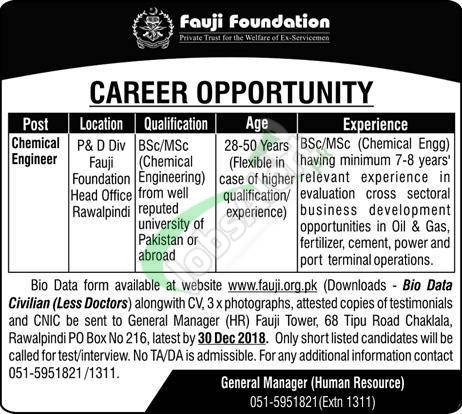 Fauji Foundation
Private Trust for the Welfare of Ex-Servicemen

CAREER OPPORTUNITY

| Post | Location | Qualification | Age | Experience |
|---|---|---|---|---|
| Chemical Engineer | P& D Div Fauji Foundation Head Office Rawalpindi | BSc/MSc (Chemical Engineering) from well reputed university of Pakistan or abroad | 28-50 Years (Flexible in case of higher qualification/ experience) | BSc/MSc (Chemical Engg) having minimum 7-8 years' relevant experience in evaluation cross sectoral business development opportunities in Oil & Gas, fertilizer, cement, power and port terminal operations. |

Bio Data form available at website www.fauji.org.pk (Downloads - Bio Data Civilian (Less Doctors) alongwith CV, 3 x photographs, attested copies of testimonials and CNIC be sent to General Manager (HR) Fauji Tower, 68 Tipu Road Chaklala, Rawalpindi PO Box No 216, latest by 30 Dec 2018. Only short listed candidates will be called for test/interview. No TA/DA is admissible. For any additional information contact 051-5951821/1311.

General Manager (Human Resource)
051-5951821(Extn 1311)